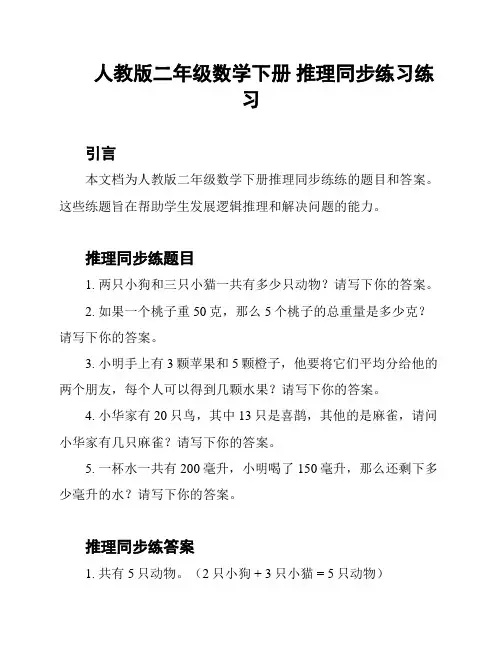 人教版二年级数学下册 推理同步练习练习

引言

本文档为人教版二年级数学下册推理同步练练的题目和答案。这些练题旨在帮助学生发展逻辑推理和解决问题的能力。

推理同步练题目

1. 两只小狗和三只小猫一共有多少只动物？请写下你的答案。

2. 如果一个桃子重 50 克，那么 5 个桃子的总重量是多少克？请写下你的答案。

3. 小明手上有 3 颗苹果和 5 颗橙子，他要将它们平均分给他的两个朋友，每个人可以得到几颗水果？请写下你的答案。

4. 小华家有 20 只鸟，其中 13 只是喜鹊，其他的是麻雀，请问小华家有几只麻雀？请写下你的答案。

5. 一杯水一共有 200 毫升，小明喝了 150 毫升，那么还剩下多少毫升的水？请写下你的答案。

推理同步练答案

1. 共有 5 只动物。（2 只小狗 + 3 只小猫 = 5 只动物）